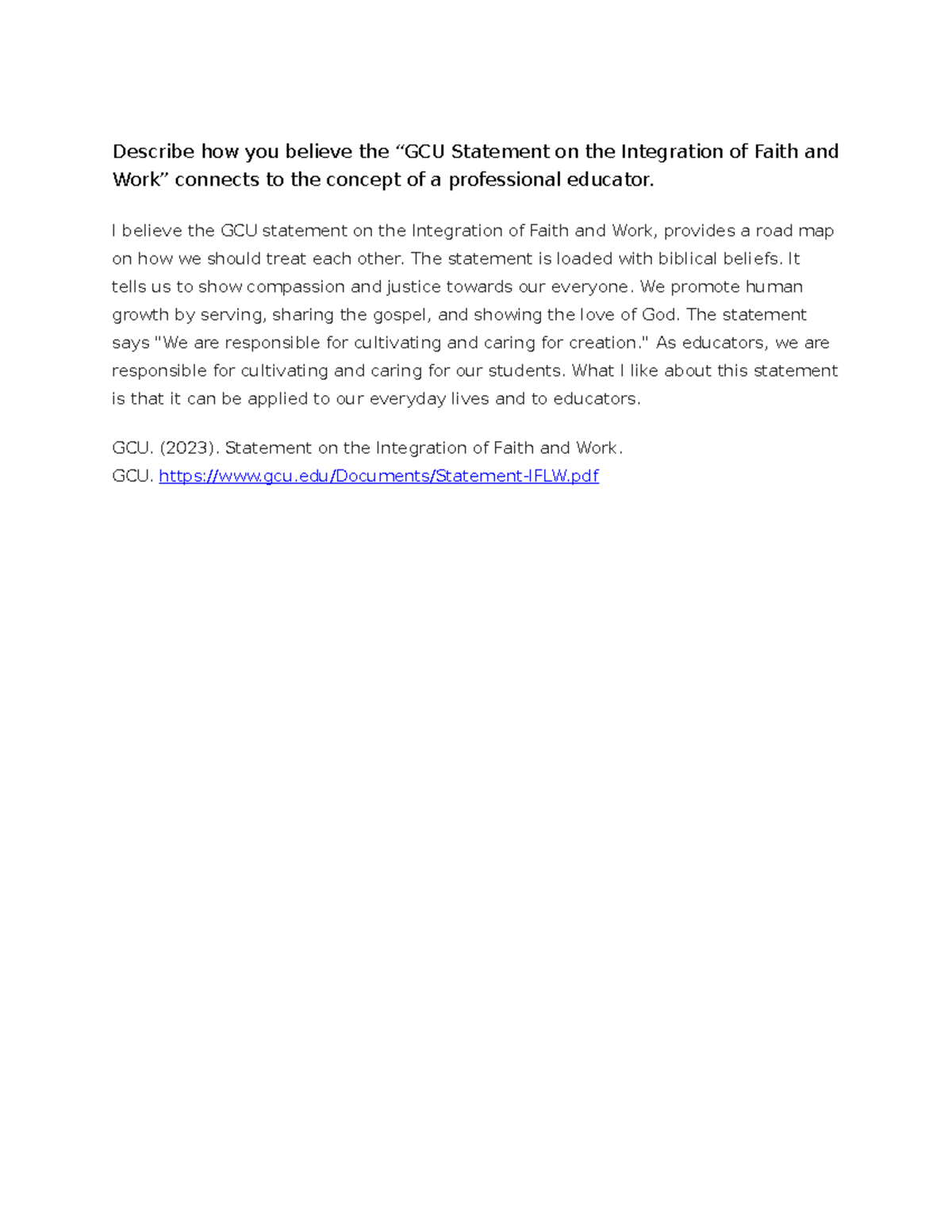 Describe how you believe the "GCU Statement on the Integration of Faith and Work" connects to the concept of a professional educator.

I believe the GCU statement on the Integration of Faith and Work, provides a road map on how we should treat each other. The statement is loaded with biblical beliefs. It tells us to show compassion and justice towards our everyone. We promote human growth by serving, sharing the gospel, and showing the love of God. The statement says "We are responsible for cultivating and caring for creation." As educators, we are responsible for cultivating and caring for our students. What I like about this statement is that it can be applied to our everyday lives and to educators.

GCU. (2023). Statement on the Integration of Faith and Work.
GCU. https://www.gcu.edu/Documents/Statement-IFLW.pdf